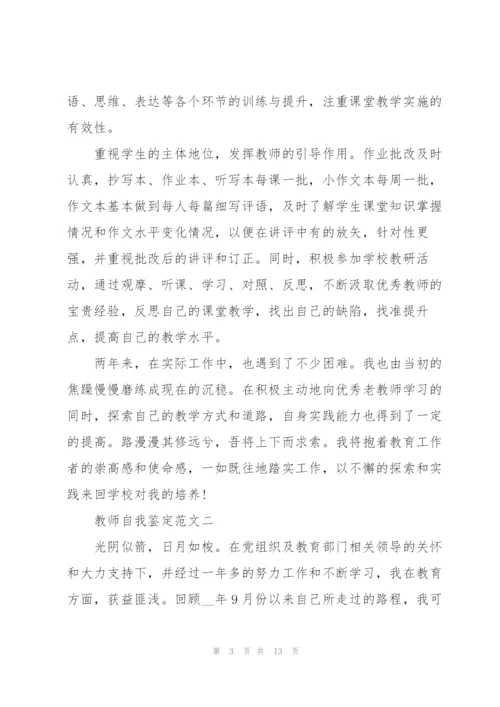 语、思维、表达等各个环节的训练与提升，注重课堂教学实施的有效性。

重视学生的主体地位，发挥教师的引导作用。作业批改及时认真，抄写本、作业本、听写本每课一批，小作文本每周一批，作文本基本做到每人每篇细写评语，及时了解学生课堂知识掌握情况和作文水平变化情况，以便在讲评中有的放矢，针对性更强，并重视批改后的讲评和订正。同时，积极参加学校教研活动，通过观摩、听课、学习、对照、反思，不断汲取优秀教师的宝贵经验，反思自己的课堂教学，找出自己的缺陷，找准提升点，提高自己的教学水平。

两年来，在实际工作中，也遇到了不少困难。我也由当初的焦躁慢慢磨练成现在的沉稳。在积极主动地向优秀老教师学习的同时，探索自己的教学方式和道路，自身实践能力也得到了一定的提高。路漫漫其修远兮，吾将上下而求索。我将抱着教育工作者的崇高感和使命感，一如既往地踏实工作，以不懈的探索和实践来回学校对我的培养！

教师自我鉴定范文二

光阴似箭，日月如梭。在党组织及教育部门相关领导的关怀和大力支持下，并经过一年多的努力工作和不断学习，我在教育方面，获益匪浅。回顾__年9月份以来自己所走过的路程，我可

第 3 页 共 13 页